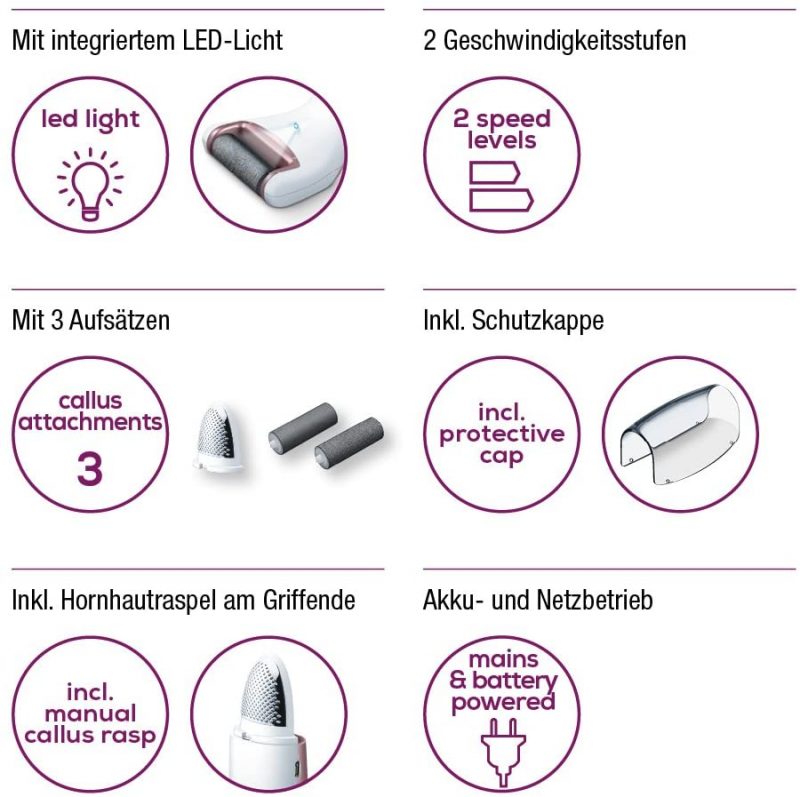 Mit integriertem LED-Licht

led light

2 Geschwindigkeitsstufen

2 speed levels

Mit 3 Aufsätzen

callus attachments

3

Inkl. Schutzkappe

incl. protective cap

Inkl. Hornhautraspel am Griffende

incl. manual callus rasp

Akku- und Netzbetrieb

mains & battery powered